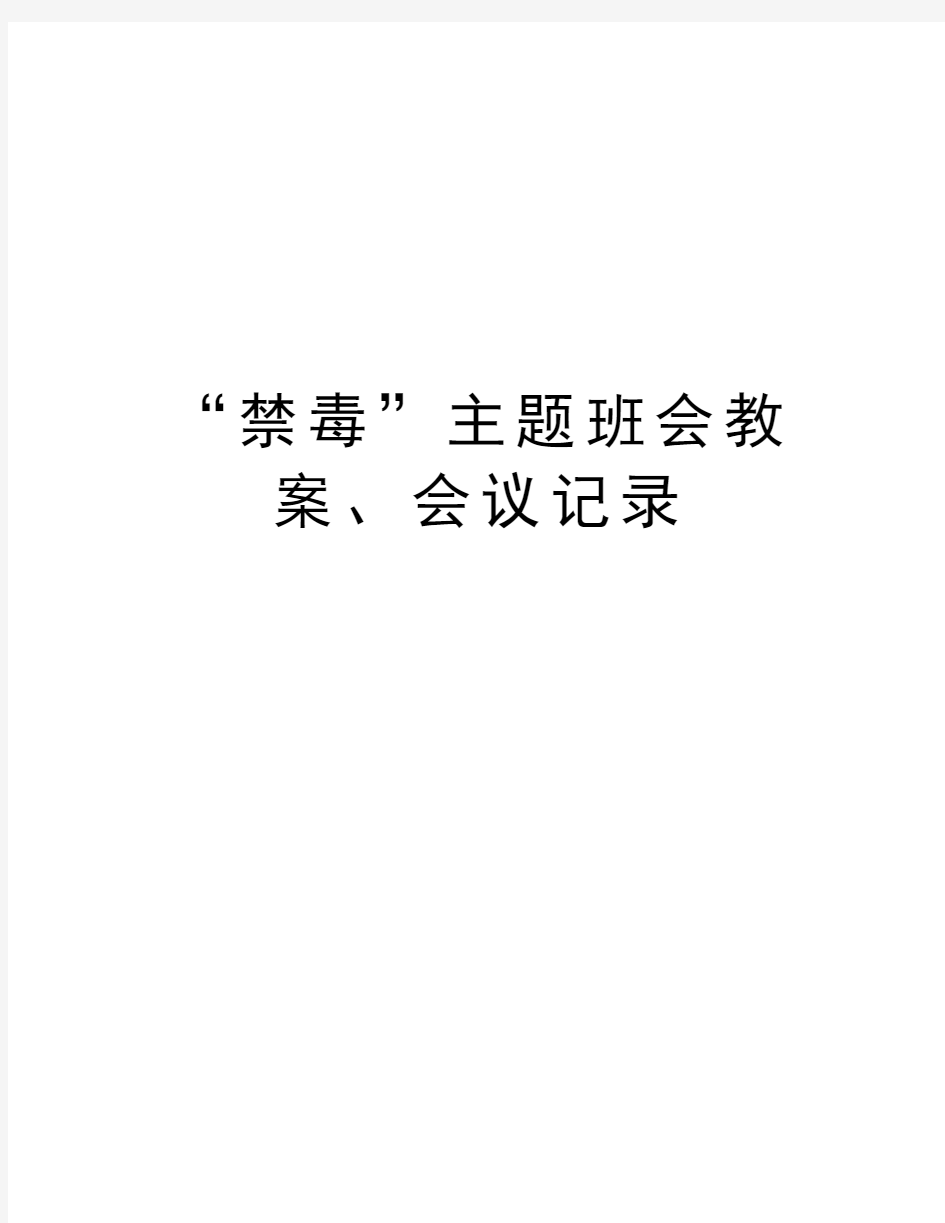 “禁毒”主题班会教案、会议记录